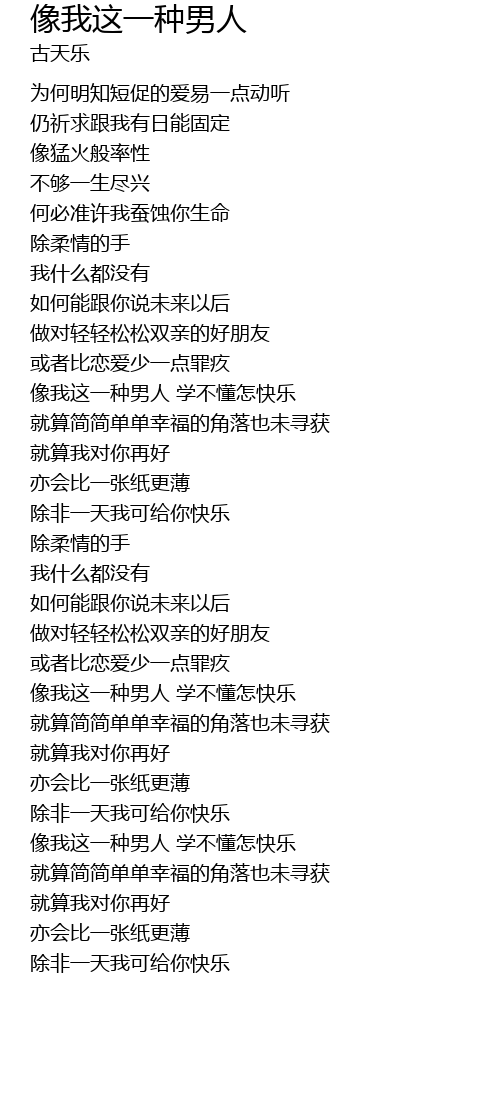 像我这一种男人
古天乐

为何明知短促的爱易一点动听
仍祈求跟我有日能固定
像猛火般率性
不够一生尽兴
何必准许我蚕蚀你生命
除柔情的手
我什么都没有
如何能跟你说未来以后
做对轻轻松松双亲的好朋友
或者比恋爱少一点罪疚
像我这一种男人 学不懂怎快乐
就算简简单单幸福的角落也未寻获
就算我对你再好
亦会比一张纸更薄
除非一天我可给你快乐
除柔情的手
我什么都没有
如何能跟你说未来以后
做对轻轻松松双亲的好朋友
或者比恋爱少一点罪疚
像我这一种男人 学不懂怎快乐
就算简简单单幸福的角落也未寻获
就算我对你再好
亦会比一张纸更薄
除非一天我可给你快乐
像我这一种男人 学不懂怎快乐
就算简简单单幸福的角落也未寻获
就算我对你再好
亦会比一张纸更薄
除非一天我可给你快乐